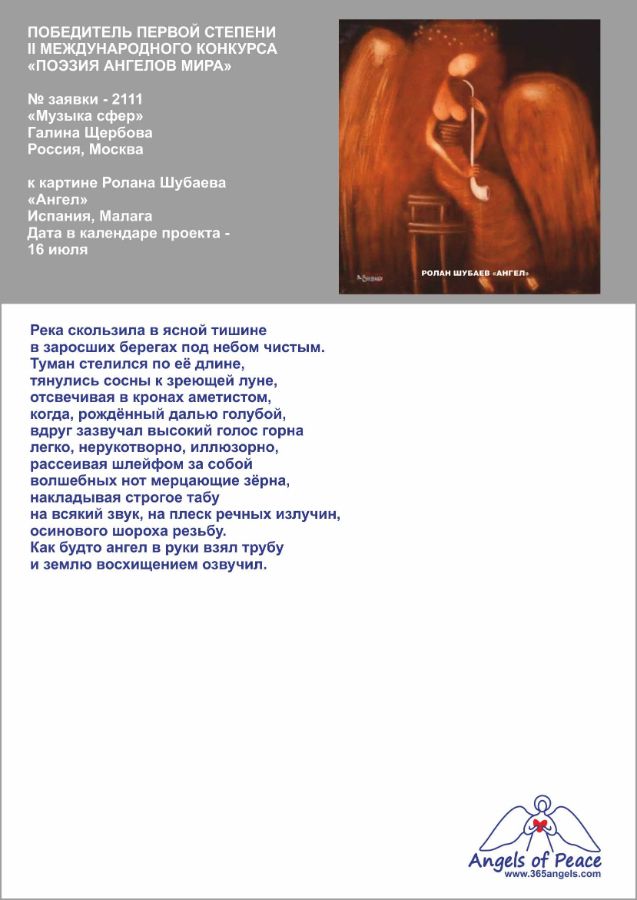 ПОБЕДИТЕЛЬ ПЕРВОЙ СТЕПЕНИ
II МЕЖДУНАРОДНОГО КОНКУРСА
«ПОЭЗИЯ АНГЕЛОВ МИРА»

№ заявки - 2111
«Музыка сфер»
Галина Щербова
Россия, Москва

к картине Ролана Шубаева
«Ангел»
Испания, Малага
Дата в календаре проекта -
16 июля

РОЛАН ШУБАЕВ «АНГЕЛ»

Река скользила в ясной тишине
в заросших берегах под небом чистым.
Туман стелился по её длине,
тянулись сосны к зреющей луне,
отсвечивая в кронах аметистом,
когда, рождённый далью голубой,
вдруг зазвучал высокий голос горна
легко, нерукотворно, иллюзорно,
рассеивая шлейфом за собой
волшебных нот мерцающие зёрна,
накладывая строгое табу
на всякий звук, на плеск речных излучин,
осинового шороха резьбу.
Как будто ангел в руки взял трубу
и землю восхищением озвучил.

Angels of Peace
www.365angels.com